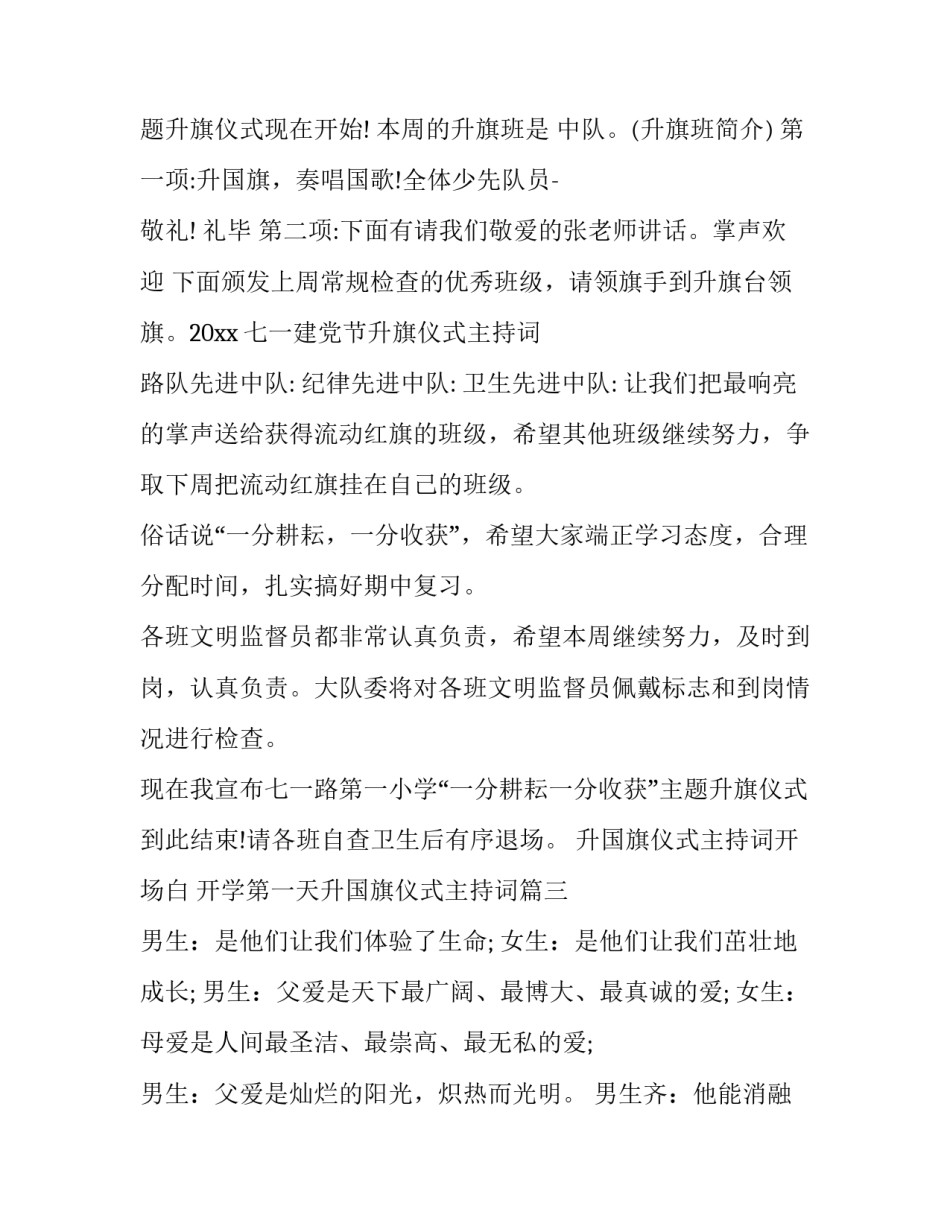 题升旗仪式现在开始! 本周的升旗班是 中队。(升旗班简介) 第一项:升国旗，奏唱国歌!全体少先队员-

敬礼! 礼毕 第二项:下面有请我们敬爱的张老师讲话。掌声欢迎 下面颁发上周常规检查的优秀班级，请领旗手到升旗台领旗。20xx 七一建党节升旗仪式主持词

路队先进中队: 纪律先进中队: 卫生先进中队: 让我们把最响亮的掌声送给获得流动红旗的班级，希望其他班级继续努力，争取下周把流动红旗挂在自己的班级。

俗话说“一分耕耘，一分收获”，希望大家端正学习态度，合理分配时间，扎实搞好期中复习。

各班文明监督员都非常认真负责，希望本周继续努力，及时到岗，认真负责。大队委将对各班文明监督员佩戴标志和到岗情况进行检查。

现在我宣布七一路第一小学“一分耕耘一分收获”主题升旗仪式到此结束!请各班自查卫生后有序退场。 升国旗仪式主持词开场白 开学第一天升国旗仪式主持词篇三

男生：是他们让我们体验了生命; 女生：是他们让我们茁壮地成长; 男生：父爱是天下最广阔、最博大、最真诚的爱; 女生：母爱是人间最圣洁、最崇高、最无私的爱;

男生：父爱是灿烂的阳光，炽热而光明。 男生齐：他能消融